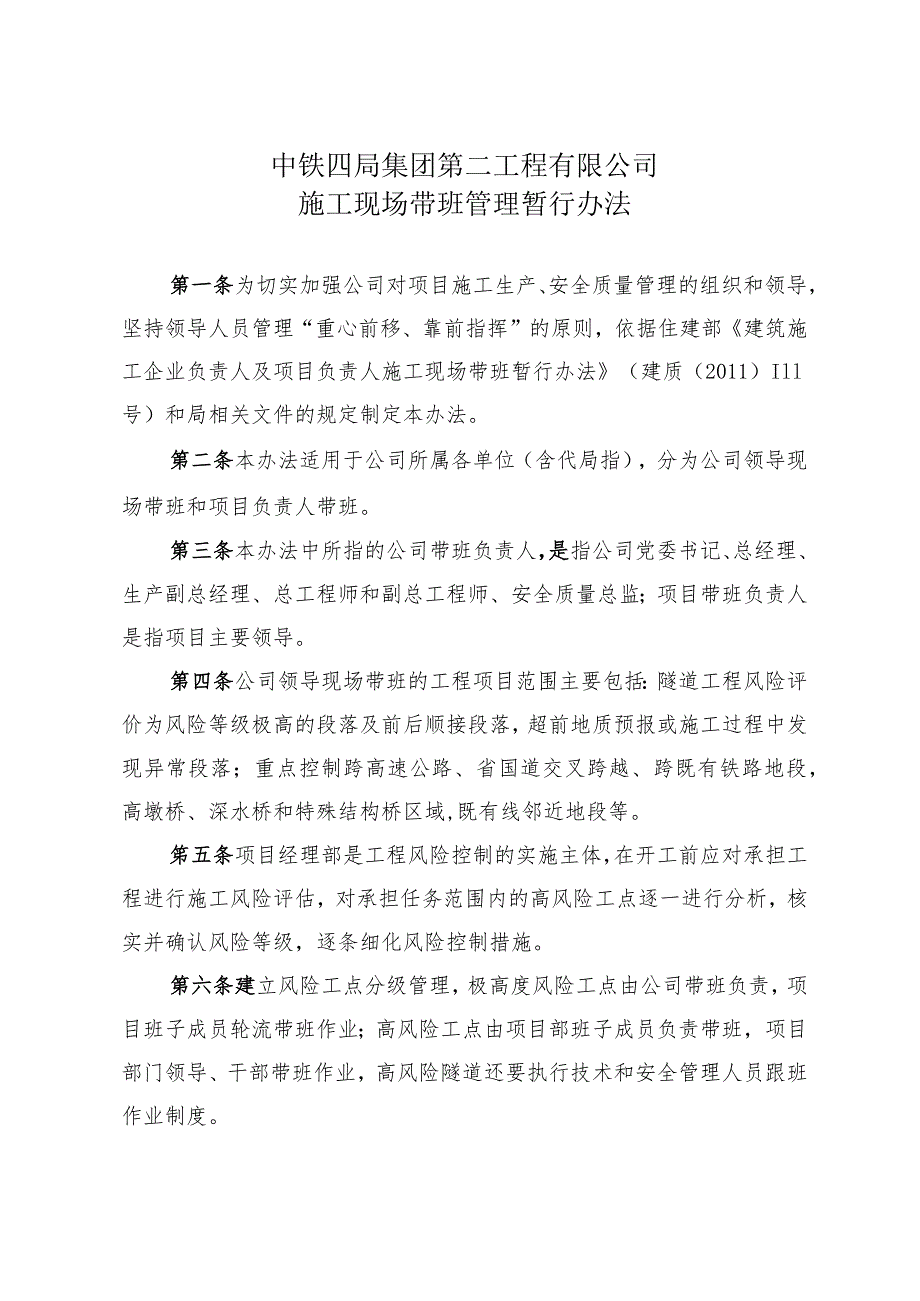 中铁四局集团第二工程有限公司
施工现场带班管理暂行办法

第一条为切实加强公司对项目施工生产、安全质量管理的组织和领导，坚持领导人员管理“重心前移、靠前指挥”的原则，依据住建部《建筑施工企业负责人及项目负责人施工现场带班暂行办法》（建质（2011）I11号）和局相关文件的规定制定本办法。

第二条本办法适用于公司所属各单位（含代局指），分为公司领导现场带班和项目负责人带班。

第三条本办法中所指的公司带班负责人，是指公司党委书记、总经理、生产副总经理、总工程师和副总工程师、安全质量总监；项目带班负责人是指项目主要领导。

第四条公司领导现场带班的工程项目范围主要包括：隧道工程风险评价为风险等级极高的段落及前后顺接段落，超前地质预报或施工过程中发现异常段落；重点控制跨高速公路、省国道交叉跨越、跨既有铁路地段，高墩桥、深水桥和特殊结构桥区域，既有线邻近地段等。

第五条项目经理部是工程风险控制的实施主体，在开工前应对承担工程进行施工风险评估，对承担任务范围内的高风险工点逐一进行分析，核实并确认风险等级，逐条细化风险控制措施。

第六条建立风险工点分级管理，极高度风险工点由公司带班负责，项目班子成员轮流带班作业；高风险工点由项目部班子成员负责带班，项目部门领导、干部带班作业，高风险隧道还要执行技术和安全管理人员跟班作业制度。